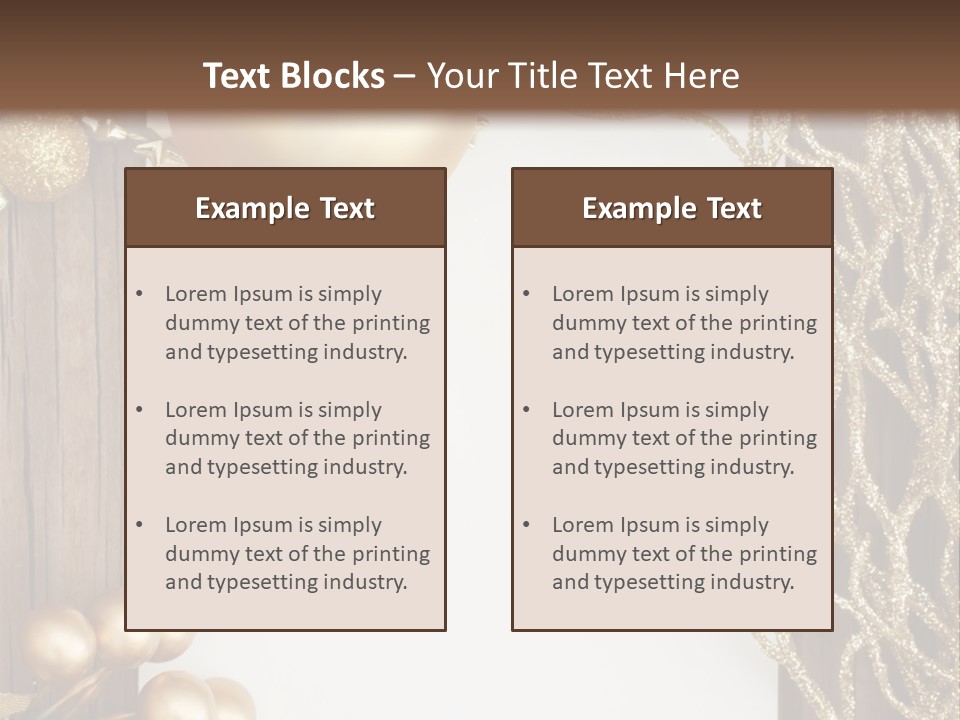 Text Blocks – Your Title Text Here

Example Text

• Lorem Ipsum is simply dummy text of the printing and typesetting industry.

• Lorem Ipsum is simply dummy text of the printing and typesetting industry.

• Lorem Ipsum is simply dummy text of the printing and typesetting industry.

Example Text

• Lorem Ipsum is simply dummy text of the printing and typesetting industry.

• Lorem Ipsum is simply dummy text of the printing and typesetting industry.

• Lorem Ipsum is simply dummy text of the printing and typesetting industry.